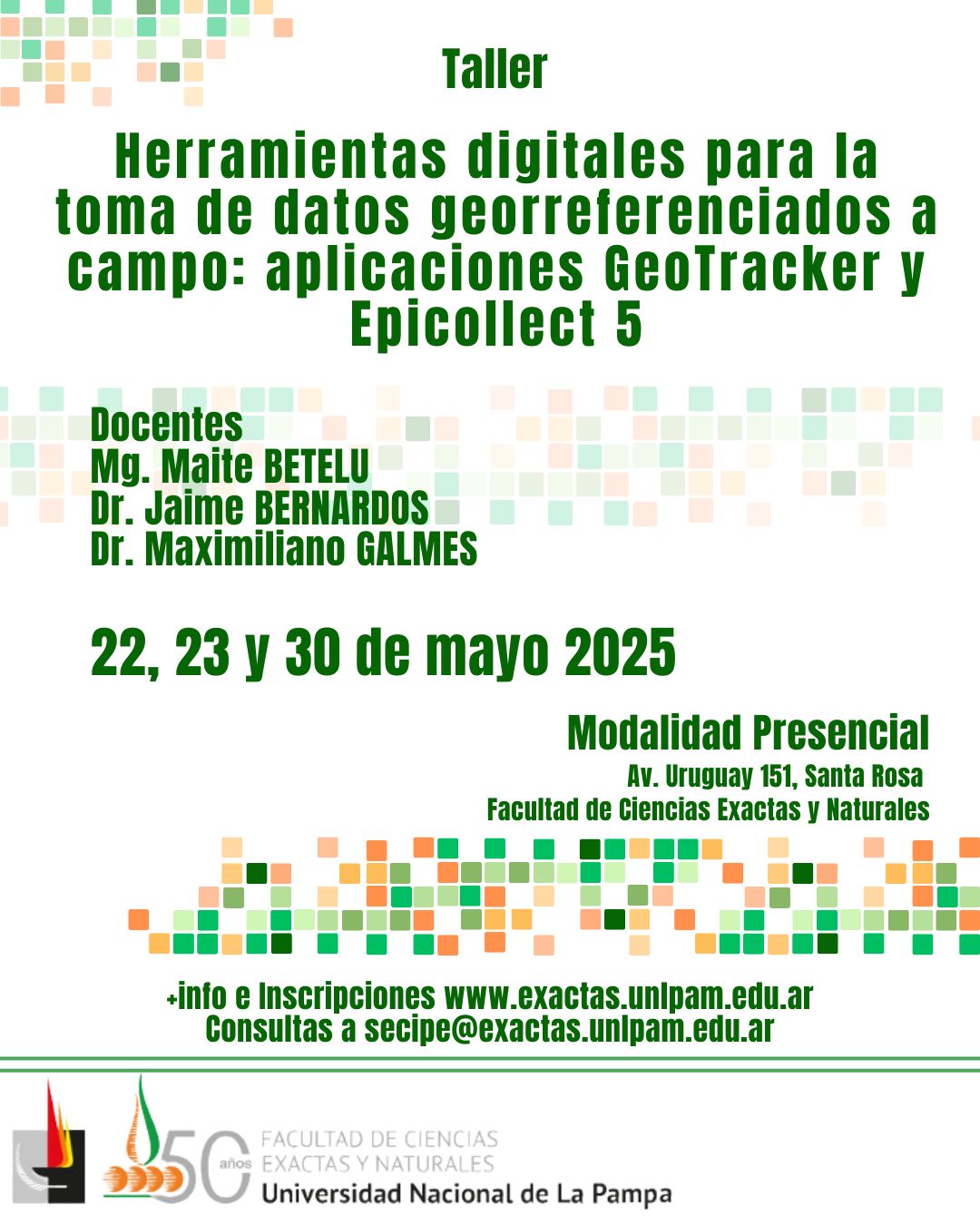 Taller

Herramientas digitales para la toma de datos georreferenciados a campo: aplicaciones GeoTracker y Epicollect 5

Docentes
Mg. Maite BETELU
Dr. Jaime BERNARDOS
Dr. Maximiliano GALMES

22, 23 y 30 de mayo 2025

Modalidad Presencial
Av. Uruguay 151, Santa Rosa
Facultad de Ciencias Exactas y Naturales

+info e Inscripciones www.exactas.unlpam.edu.ar
Consultas a secipe@exactas.unlpam.edu.ar

50 años
FACULTAD DE CIENCIAS
EXACTAS Y NATURALES
Universidad Nacional de La Pampa